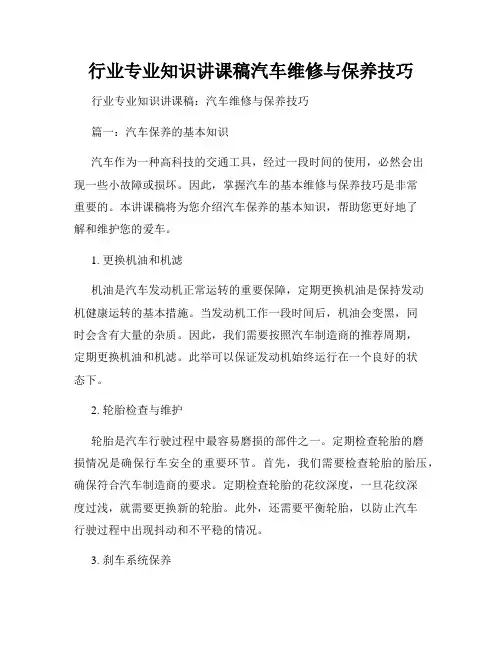 行业专业知识讲课稿汽车维修与保养技巧

行业专业知识讲课稿：汽车维修与保养技巧

篇一：汽车保养的基本知识

汽车作为一种高科技的交通工具，经过一段时间的使用，必然会出现一些小故障或损坏。因此，掌握汽车的基本维修与保养技巧是非常重要的。本讲课稿将为您介绍汽车保养的基本知识，帮助您更好地了解和维护您的爱车。

1. 更换机油和机滤

机油是汽车发动机正常运转的重要保障，定期更换机油是保持发动机健康运转的基本措施。当发动机工作一段时间后，机油会变黑，同时会含有大量的杂质。因此，我们需要按照汽车制造商的推荐周期，定期更换机油和机滤。此举可以保证发动机始终运行在一个良好的状态下。

2. 轮胎检查与维护

轮胎是汽车行驶过程中最容易磨损的部件之一。定期检查轮胎的磨损情况是确保行车安全的重要环节。首先，我们需要检查轮胎的胎压，确保符合汽车制造商的要求。定期检查轮胎的花纹深度，一旦花纹深度过浅，就需要更换新的轮胎。此外，还需要平衡轮胎，以防止汽车行驶过程中出现抖动和不平稳的情况。

3. 刹车系统保养